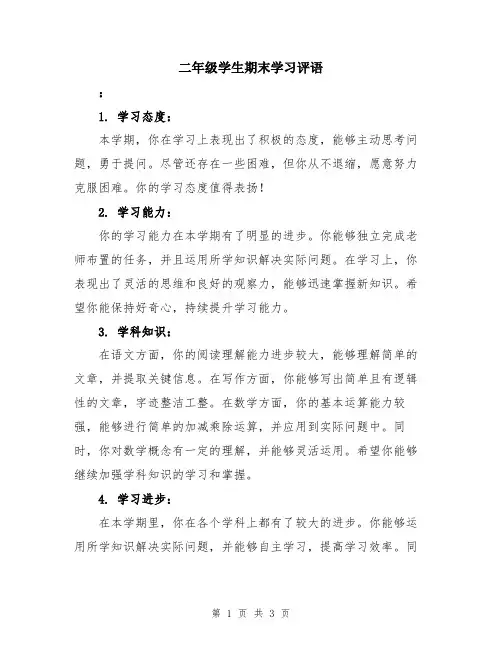 二年级学生期末学习评语

：

1. 学习态度：

本学期，你在学习上表现出了积极的态度，能够主动思考问题，勇于提问。尽管还存在一些困难，但你从不退缩，愿意努力克服困难。你的学习态度值得表扬！

2. 学习能力：

你的学习能力在本学期有了明显的进步。你能够独立完成老师布置的任务，并且运用所学知识解决实际问题。在学习上，你表现出了灵活的思维和良好的观察力，能够迅速掌握新知识。希望你能保持好奇心，持续提升学习能力。

3. 学科知识：

在语文方面，你的阅读理解能力进步较大，能够理解简单的文章，并提取关键信息。在写作方面，你能够写出简单且有逻辑性的文章，字迹整洁工整。在数学方面，你的基本运算能力较强，能够进行简单的加减乘除运算，并应用到实际问题中。同时，你对数学概念有一定的理解，并能够灵活运用。希望你能够继续加强学科知识的学习和掌握。

4. 学习进步：

在本学期里，你在各个学科上都有了较大的进步。你能够运用所学知识解决实际问题，并能够自主学习，提高学习效率。同

第 1 页 共 3 页